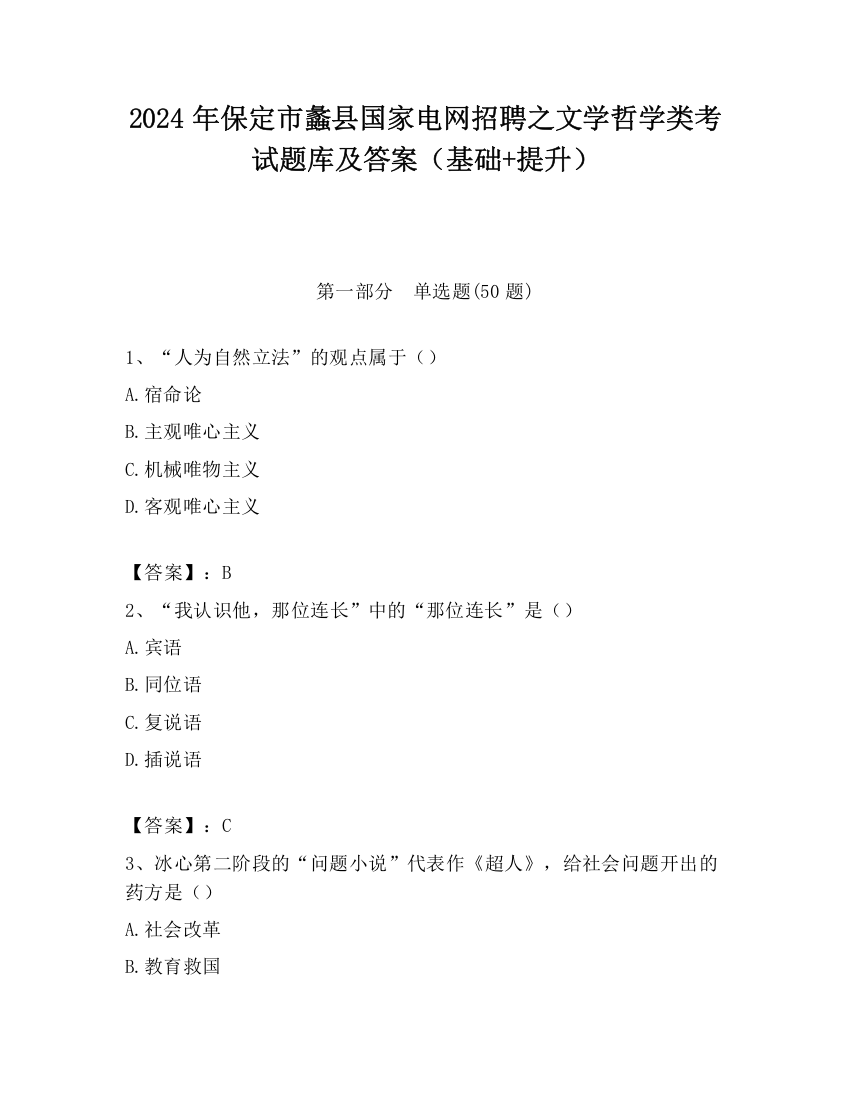 2024 年保定市蠡县国家电网招聘之文学哲学类考试题库及答案（基础+提升）

第一部分　单选题(50 题)

1、“人为自然立法”的观点属于（）

A.宿命论

B.主观唯心主义

C.机械唯物主义

D.客观唯心主义

【答案】：B

2、“我认识他，那位连长”中的“那位连长”是（）

A.宾语

B.同位语

C.复说语

D.插说语

【答案】：C

3、冰心第二阶段的“问题小说”代表作《超人》，给社会问题开出的药方是（）

A.社会改革

B.教育救国